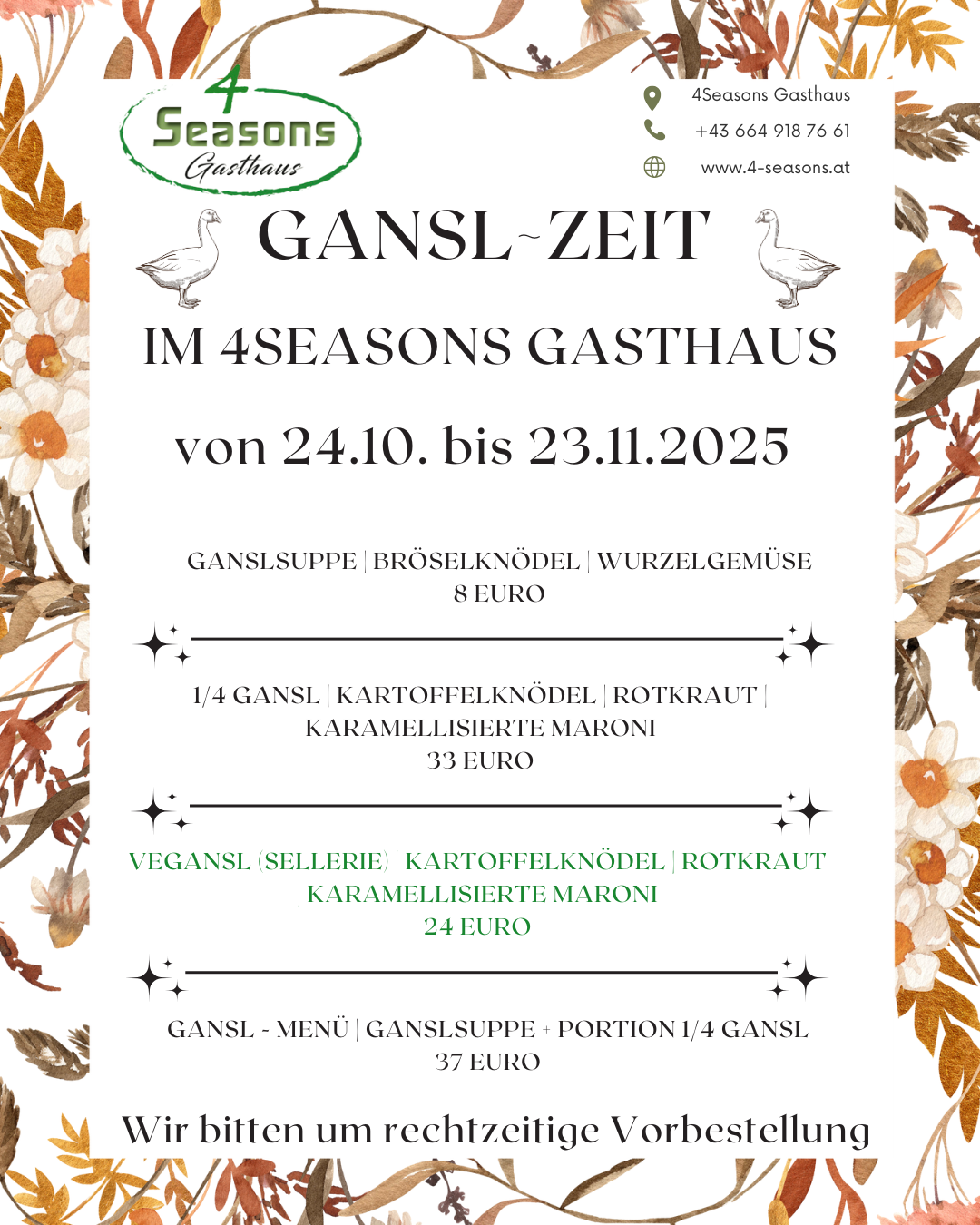 4
Seasons
Gasthaus

4Seasons Gasthaus
+43 664 918 76 61
www.4-seasons.at

GANSL~ZEIT

IM 4SEASONS GASTHAUS

von 24.10. bis 23.11.2025

GANSLSUPPE | BRÖSELKNÖDEL | WURZELGEMÜSE
8 EURO

1/4 GANSL | KARTOFFELKNÖDEL | ROTKRAUT | KARAMELLISIERTE MARONI
33 EURO

VEGANSL (SELLERIE) | KARTOFFELKNÖDEL | ROTKRAUT | KARAMELLISIERTE MARONI
24 EURO

GANSL - MENÜ | GANSLSUPPE + PORTION 1/4 GANSL
37 EURO

Wir bitten um rechtzeitige Vorbestellung